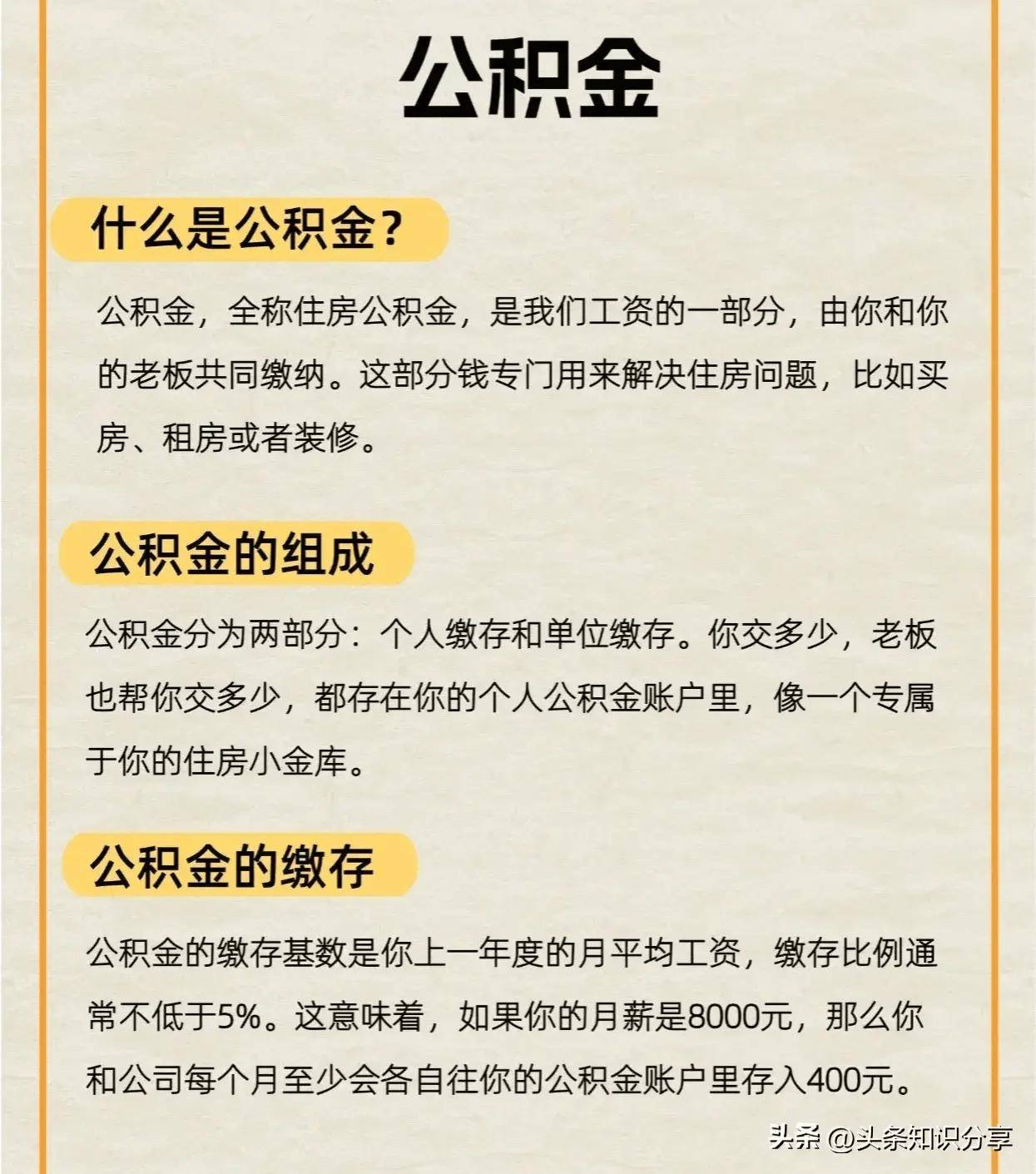 公积金

什么是公积金？

公积金，全称住房公积金，是我们工资的一部分，由你和你的老板共同缴纳。这部分钱专门用来解决住房问题，比如买房、租房或者装修。

公积金的组成

公积金分为两部分：个人缴存和单位缴存。你交多少，老板也帮你交多少，都存在你的个人公积金账户里，像一个专属于你的住房小金库。

公积金的缴存

公积金的缴存基数是你上一年度的月平均工资，缴存比例通常不低于5%。这意味着，如果你的月薪是8000元，那么你和公司每个月至少会各自往你的公积金账户里存入400元。

头条 @头条知识分享